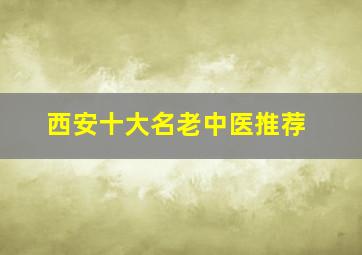 西安十大名老中医推荐